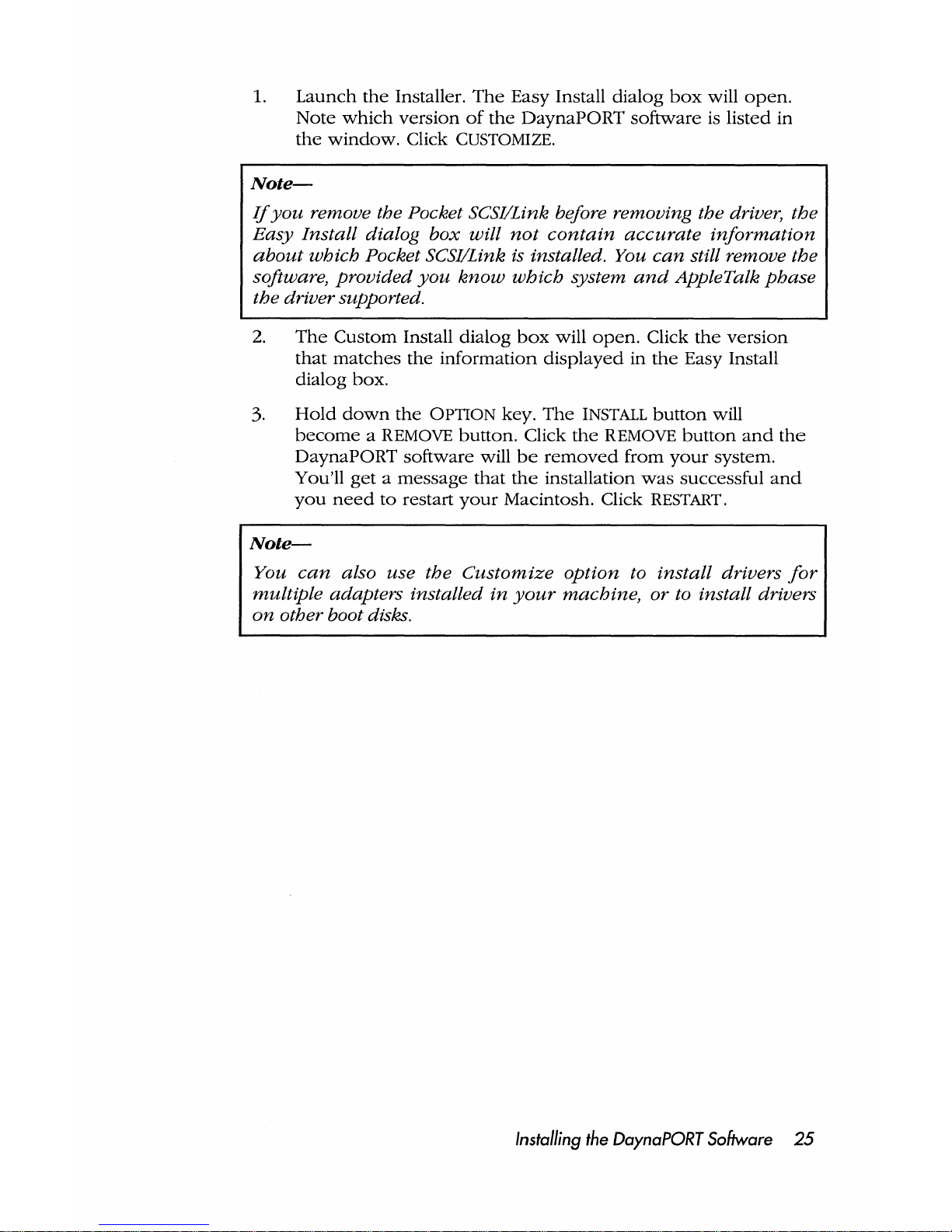 1. Launch the Installer. The Easy Install dialog box will open. Note which version of the DaynaPORT software is listed in the window. Click CUSTOMIZE.

Note—

If you remove the Pocket SCSI/Link before removing the driver, the Easy Install dialog box will not contain accurate information about which Pocket SCSI/Link is installed. You can still remove the software, provided you know which system and AppleTalk phase the driver supported.

2. The Custom Install dialog box will open. Click the version that matches the information displayed in the Easy Install dialog box.

3. Hold down the OPTION key. The INSTALL button will become a REMOVE button. Click the REMOVE button and the DaynaPORT software will be removed from your system. You'll get a message that the installation was successful and you need to restart your Macintosh. Click RESTART.

Note—

You can also use the Customize option to install drivers for multiple adapters installed in your machine, or to install drivers on other boot disks.

Installing the DaynaPORT Software 25